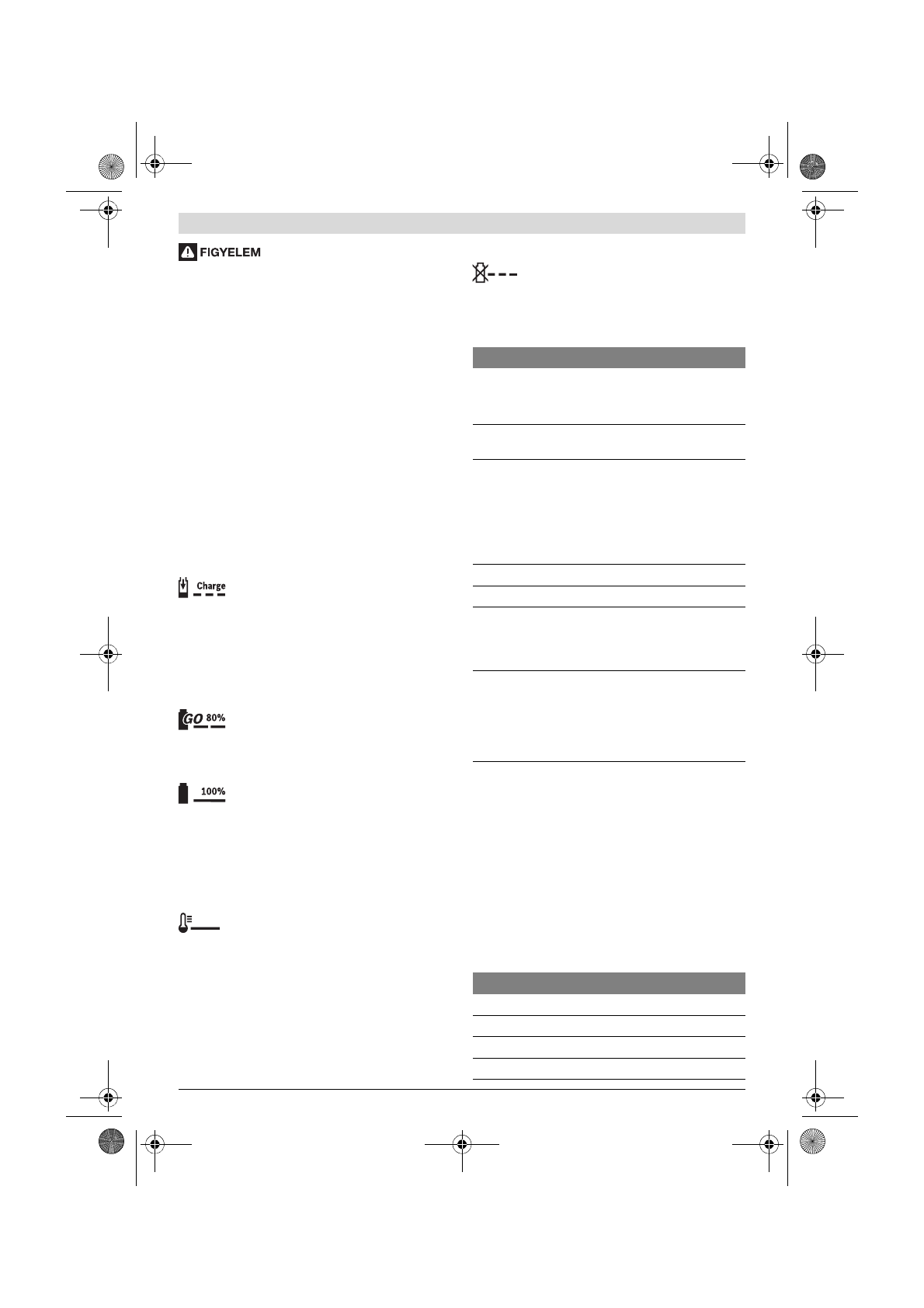 FIGYELEM

Charge

GO 80%

100%